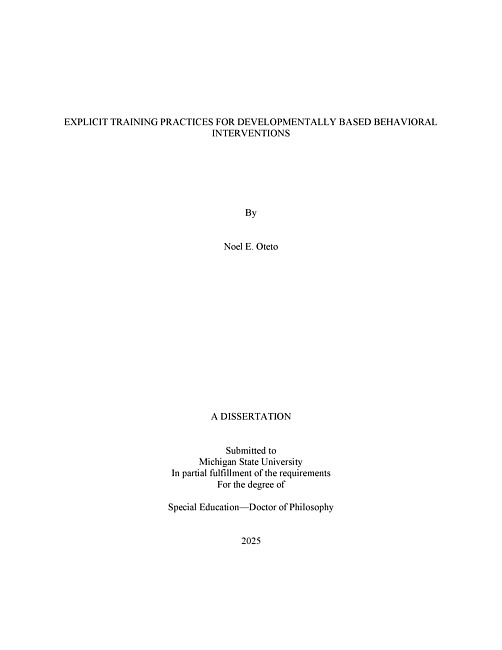 EXPLICIT TRAINING PRACTICES FOR DEVELOPMENTALLY BASED BEHAVIORAL INTERVENTIONS

By

Noel E. Oteto

A DISSERTATION

Submitted to
Michigan State University
In partial fulfillment of the requirements
For the degree of

Special Education—Doctor of Philosophy

2025